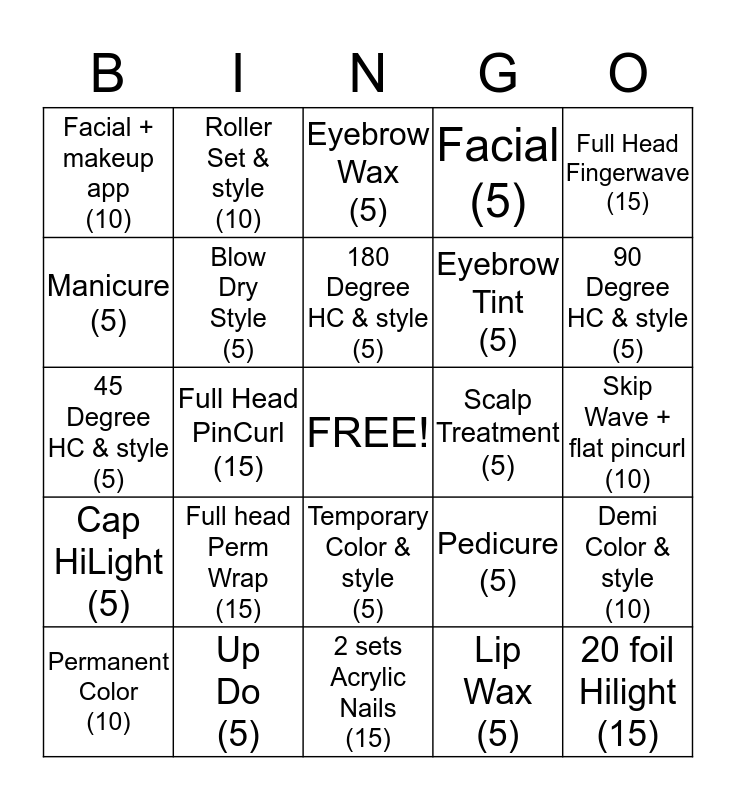 | B | I | N | G | O |
|---|---|---|---|---|
| Facial + makeup app (10) | Roller Set & style (10) | Eyebrow Wax (5) | Facial (5) | Full Head Fingerwave (15) |
| Manicure (5) | Blow Dry Style (5) | 180 Degree HC & style (5) | Eyebrow Tint (5) | 90 Degree HC & style (5) |
| 45 Degree HC & style (5) | Full Head PinCurl (15) | FREE! | Scalp Treatment (5) | Skip Wave + flat pincurl (10) |
| Cap HiLight (5) | Full head Perm Wrap (15) | Temporary Color & style (5) | Pedicure (5) | Demi Color & style (10) |
| Permanent Color (10) | Up Do (5) | 2 sets Acrylic Nails (15) | Lip Wax (5) | 20 foil Hilight (15) |